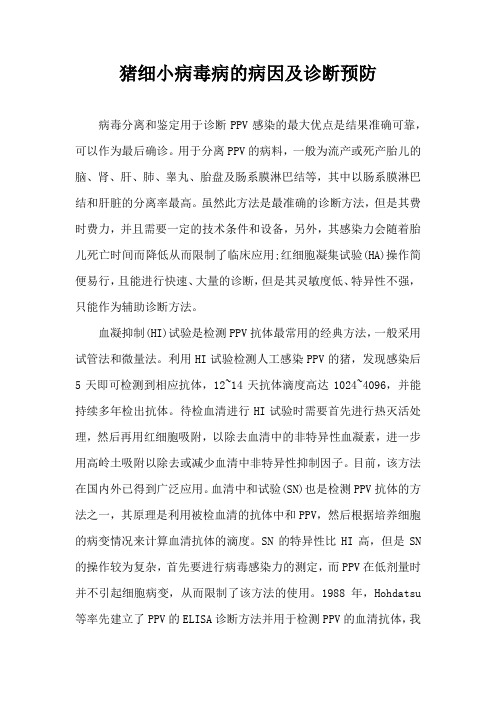 猪细小病毒病的病因及诊断预防

病毒分离和鉴定用于诊断 PPV 感染的最大优点是结果准确可靠，可以作为最后确诊。用于分离 PPV 的病料，一般为流产或死产胎儿的脑、肾、肝、肺、睾丸、胎盘及肠系膜淋巴结等，其中以肠系膜淋巴结和肝脏的分离率最高。虽然此方法是最准确的诊断方法，但是其费时费力，并且需要一定的技术条件和设备，另外，其感染力会随着胎儿死亡时间而降低从而限制了临床应用;红细胞凝集试验(HA)操作简便易行，且能进行快速、大量的诊断，但是其灵敏度低、特异性不强，只能作为辅助诊断方法。

血凝抑制(HI)试验是检测 PPV 抗体最常用的经典方法，一般采用试管法和微量法。利用 HI 试验检测人工感染 PPV 的猪，发现感染后 5 天即可检测到相应抗体，12~14 天抗体滴度高达 1024~4096，并能持续多年检出抗体。待检血清进行 HI 试验时需要首先进行热灭活处理，然后再用红细胞吸附，以除去血清中的非特异性血凝素，进一步用高岭土吸附以除去或减少血清中非特异性抑制因子。目前，该方法在国内外已得到广泛应用。血清中和试验(SN)也是检测 PPV 抗体的方法之一，其原理是利用被检血清的抗体中和 PPV，然后根据培养细胞的病变情况来计算血清抗体的滴度。SN 的特异性比 HI 高，但是 SN 的操作较为复杂，首先要进行病毒感染力的测定，而 PPV 在低剂量时并不引起细胞病变，从而限制了该方法的使用。1988 年，Hohdatsu 等率先建立了 PPV 的 ELISA 诊断方法并用于检测 PPV 的血清抗体，我